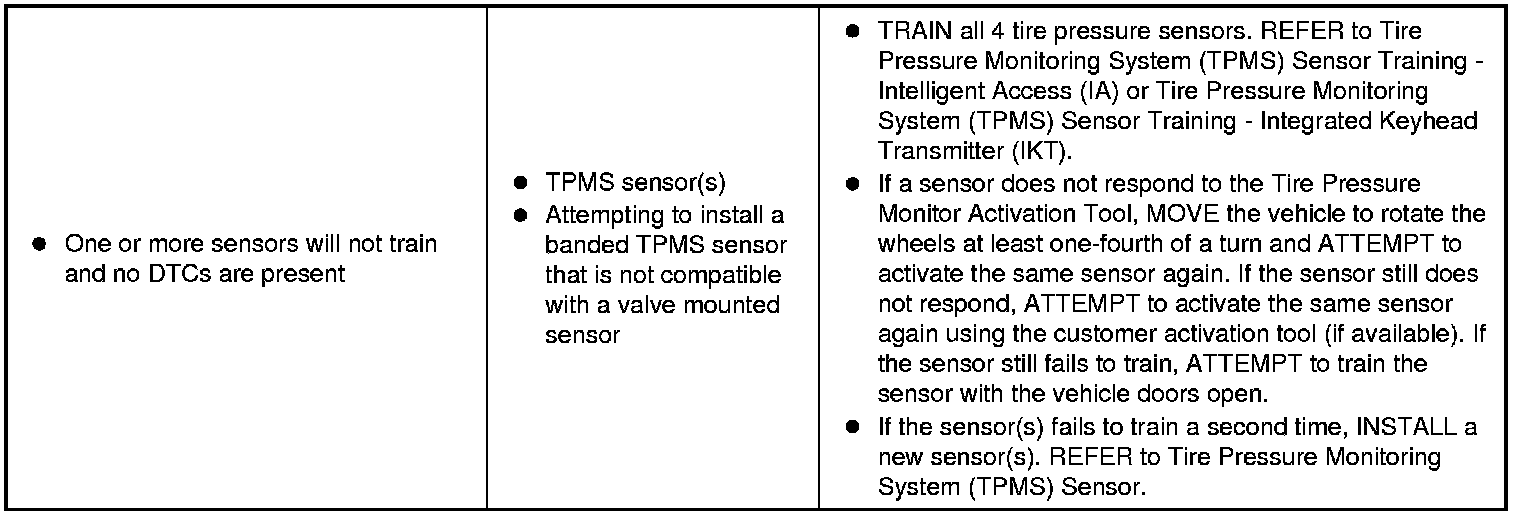 | • One or more sensors will not train and no DTCs are present | • TPMS sensor(s) • Attempting to install a banded TPMS sensor that is not compatible with a valve mounted sensor | • TRAIN all 4 tire pressure sensors. REFER to Tire Pressure Monitoring System (TPMS) Sensor Training - Intelligent Access (IA) or Tire Pressure Monitoring System (TPMS) Sensor Training - Integrated Keyhead Transmitter (IKT). • If a sensor does not respond to the Tire Pressure Monitor Activation Tool, MOVE the vehicle to rotate the wheels at least one-fourth of a turn and ATTEMPT to activate the same sensor again. If the sensor still does not respond, ATTEMPT to activate the same sensor again using the customer activation tool (if available). If the sensor still fails to train, ATTEMPT to train the sensor with the vehicle doors open. • If the sensor(s) fails to train a second time, INSTALL a new sensor(s). REFER to Tire Pressure Monitoring System (TPMS) Sensor. |
|---|---|---|